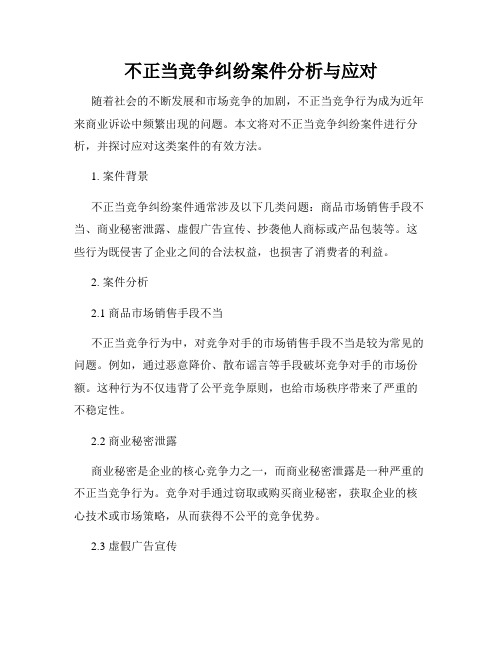 不正当竞争纠纷案件分析与应对

随着社会的不断发展和市场竞争的加剧，不正当竞争行为成为近年来商业诉讼中频繁出现的问题。本文将对不正当竞争纠纷案件进行分析，并探讨应对这类案件的有效方法。

1. 案件背景

不正当竞争纠纷案件通常涉及以下几类问题：商品市场销售手段不当、商业秘密泄露、虚假广告宣传、抄袭他人商标或产品包装等。这些行为既侵害了企业之间的合法权益，也损害了消费者的利益。

2. 案件分析

2.1 商品市场销售手段不当

不正当竞争行为中，对竞争对手的市场销售手段不当是较为常见的问题。例如，通过恶意降价、散布谣言等手段破坏竞争对手的市场份额。这种行为不仅违背了公平竞争原则，也给市场秩序带来了严重的不稳定性。

2.2 商业秘密泄露

商业秘密是企业的核心竞争力之一，而商业秘密泄露是一种严重的不正当竞争行为。竞争对手通过窃取或购买商业秘密，获取企业的核心技术或市场策略，从而获得不公平的竞争优势。

2.3 虚假广告宣传